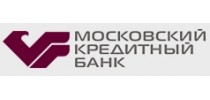 МОСКОВСКИЙ
КРЕДИТНЫЙ
БАНК